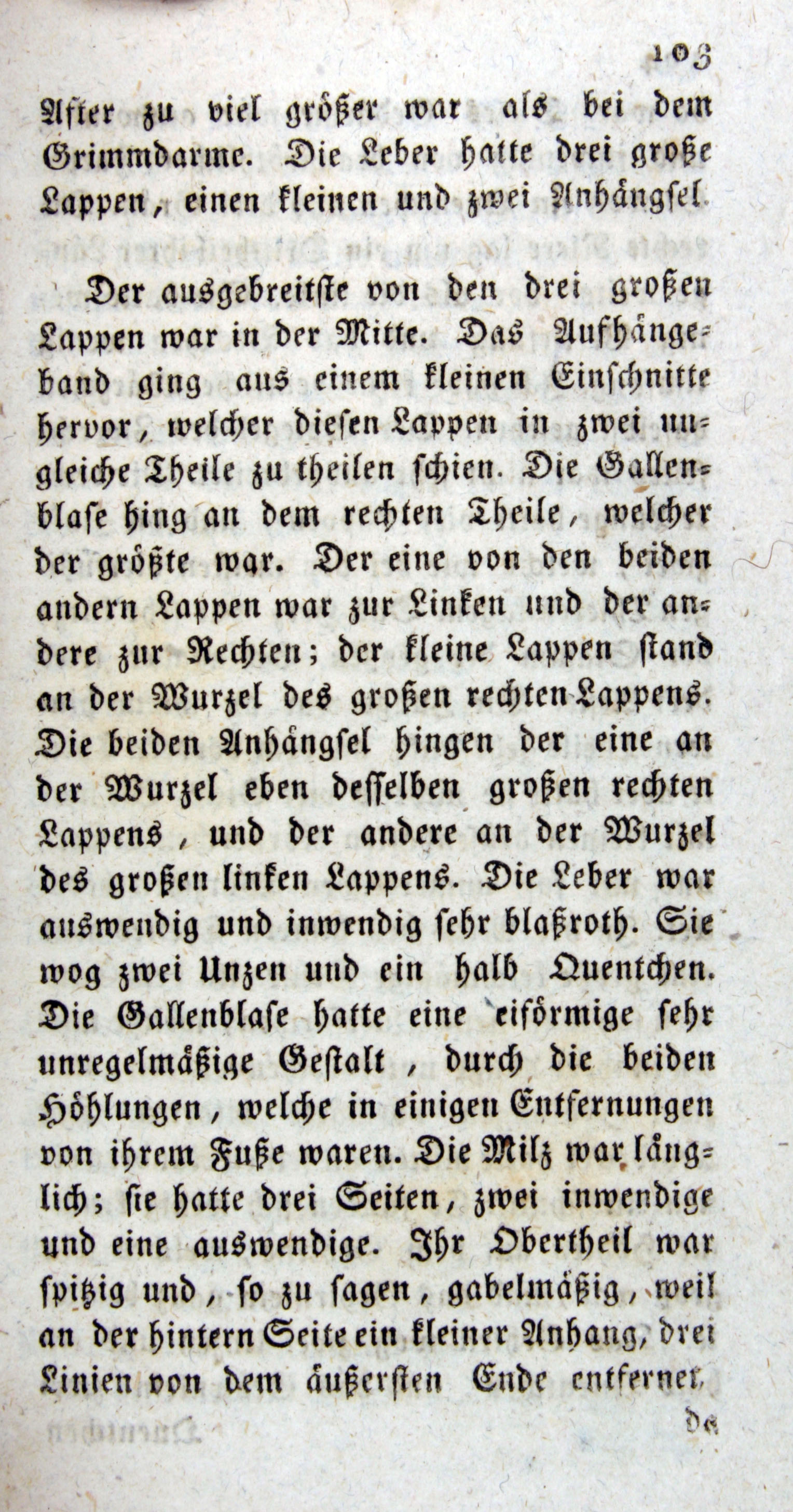 103

After zu viel größer war als bei dem Grimmdarme. Die Leber hatte drei große Lappen, einen kleinen und zwei Anhängsel.

Der ausgebreitste von den drei großen Lappen war in der Mitte. Das Aufhängeband ging aus einem kleinen Einschnitte hervor, welcher diesen Lappen in zwei ungleiche Theile zu theilen schien. Die Gallenblase hing an dem rechten Theile, welcher der größte war. Der eine von den beiden andern Lappen war zur Linken und der andere zur Rechten; der kleine Lappen stand an der Wurzel des großen rechten Lappens. Die beiden Anhängsel hingen der eine an der Wurzel eben desselben großen rechten Lappens, und der andere an der Wurzel des großen linken Lappens. Die Leber war auswendig und inwendig sehr blaßroth. Sie wog zwei Unzen und ein halb Quentchen. Die Gallenblase hatte eine eiförmige sehr unregelmäßige Gestalt, durch die beiden Höhlungen, welche in einigen Entfernungen von ihrem Fuße waren. Die Milz war länglich; sie hatte drei Seiten, zwei inwendige und eine auswendige. Ihr Obertheil war spitzig und, so zu sagen, gabelmäßig, weil an der hintern Seite ein kleiner Anhang, drei Linien von dem äußersten Ende entfernet,

da